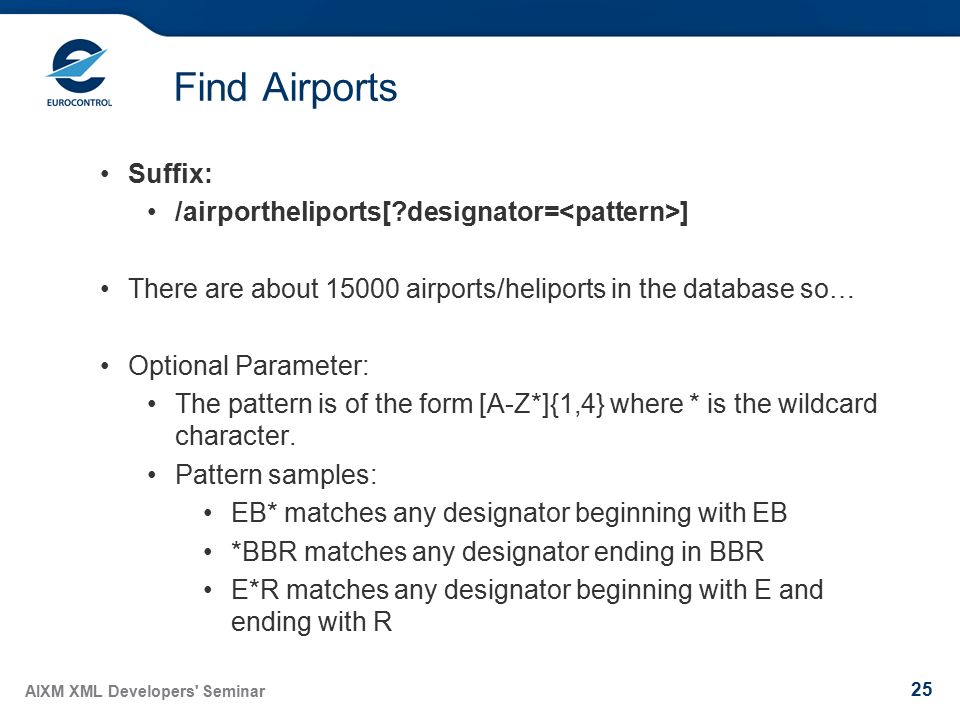 EUROCONTROL

Find Airports

• Suffix:
  • /airportheliports[?designator=<pattern>]

• There are about 15000 airports/heliports in the database so…

• Optional Parameter:
  • The pattern is of the form [A-Z*]{1,4} where * is the wildcard character.
  • Pattern samples:
    • EB* matches any designator beginning with EB
    • *BBR matches any designator ending in BBR
    • E*R matches any designator beginning with E and ending with R

AIXM XML Developers' Seminar

25